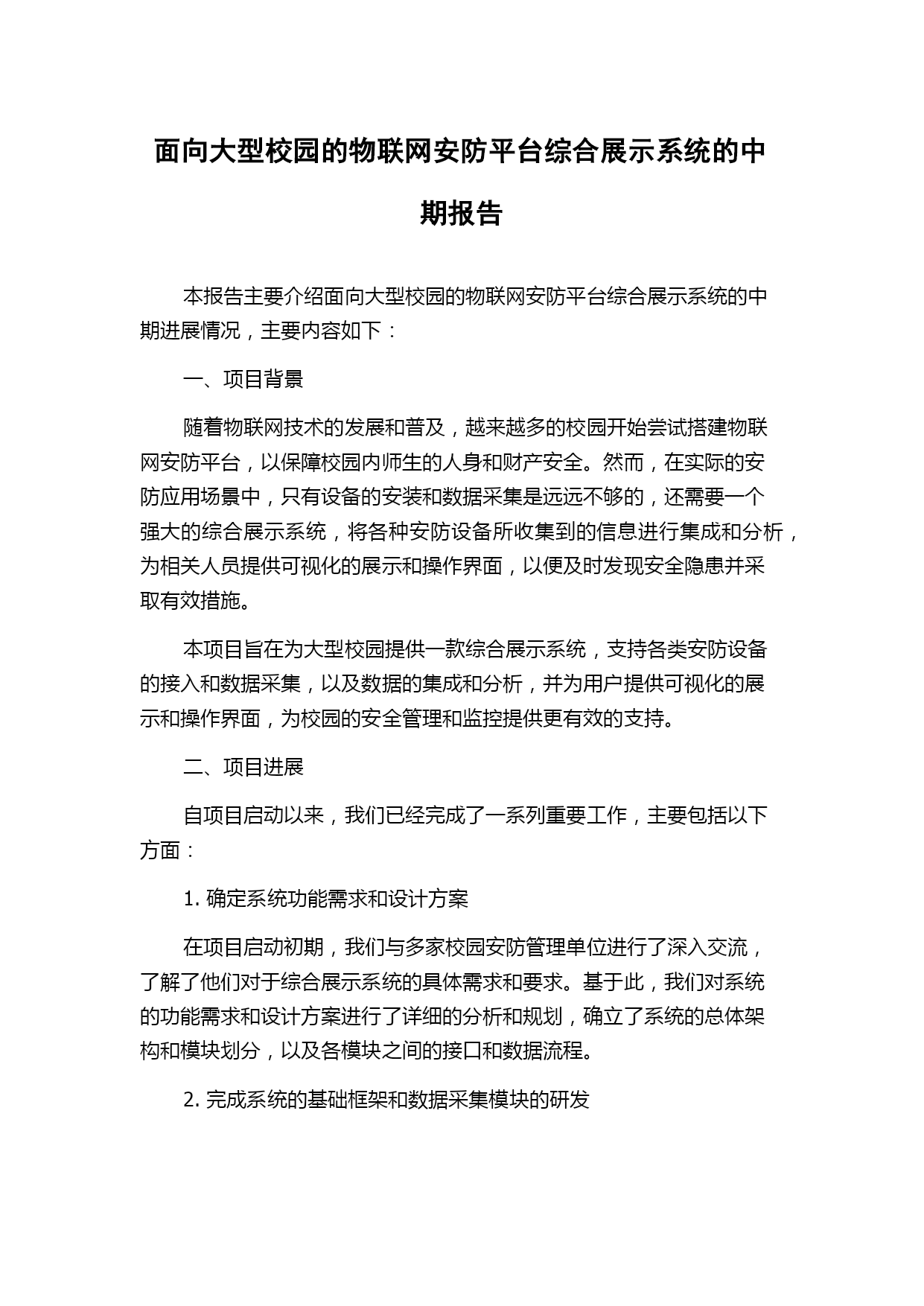 面向大型校园的物联网安防平台综合展示系统的中期报告

本报告主要介绍面向大型校园的物联网安防平台综合展示系统的中期进展情况，主要内容如下：

一、项目背景

随着物联网技术的发展和普及，越来越多的校园开始尝试搭建物联网安防平台，以保障校园内师生的人身和财产安全。然而，在实际的安防应用场景中，只有设备的安装和数据采集是远远不够的，还需要一个强大的综合展示系统，将各种安防设备所收集到的信息进行集成和分析，为相关人员提供可视化的展示和操作界面，以便及时发现安全隐患并采取有效措施。

本项目旨在为大型校园提供一款综合展示系统，支持各类安防设备的接入和数据采集，以及数据的集成和分析，并为用户提供可视化的展示和操作界面，为校园的安全管理和监控提供更有效的支持。

二、项目进展

自项目启动以来，我们已经完成了一系列重要工作，主要包括以下方面：

1. 确定系统功能需求和设计方案

在项目启动初期，我们与多家校园安防管理单位进行了深入交流，了解了他们对于综合展示系统的具体需求和要求。基于此，我们对系统的功能需求和设计方案进行了详细的分析和规划，确立了系统的总体架构和模块划分，以及各模块之间的接口和数据流程。

2. 完成系统的基础框架和数据采集模块的研发